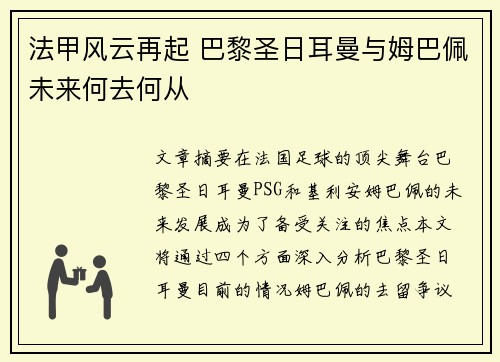 法甲风云再起 巴黎圣日耳曼与姆巴佩未来何去何从

文章摘要在法国足球的顶尖舞台巴黎圣日耳曼PSG和基利安姆巴佩的未来发展成为了备受关注的焦点本文将通过四个方面深入分析巴黎圣日耳曼目前的情况姆巴佩的去留争议